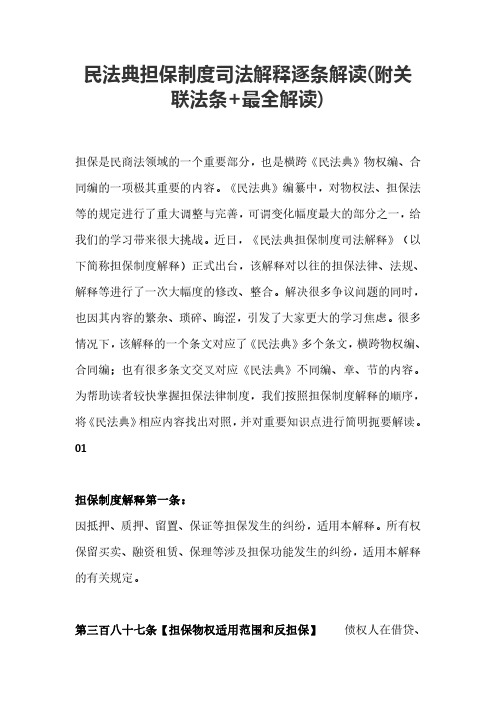 民法典担保制度司法解释逐条解读(附关联法条+最全解读)

担保是民商法领域的一个重要部分，也是横跨《民法典》物权编、合同编的一项极其重要的内容。《民法典》编纂中，对物权法、担保法等的规定进行了重大调整与完善，可谓变化幅度最大的部分之一，给我们的学习带来很大挑战。近日，《民法典担保制度司法解释》（以下简称担保制度解释）正式出台，该解释对以往的担保法律、法规、解释等进行了一次大幅度的修改、整合。解决很多争议问题的同时，也因其内容的繁杂、琐碎、晦涩，引发了大家更大的学习焦虑。很多情况下，该解释的一个条文对应了《民法典》多个条文，横跨物权编、合同编；也有很多条文交叉对应《民法典》不同编、章、节的内容。为帮助读者较快掌握担保法律制度，我们按照担保制度解释的顺序，将《民法典》相应内容找出对照，并对重要知识点进行简明扼要解读。

01

担保制度解释第一条：

因抵押、质押、留置、保证等担保发生的纠纷，适用本解释。所有权保留买卖、融资租赁、保理等涉及担保功能发生的纠纷，适用本解释的有关规定。

第三百八十七条【担保物权适用范围和反担保】 债权人在借贷、